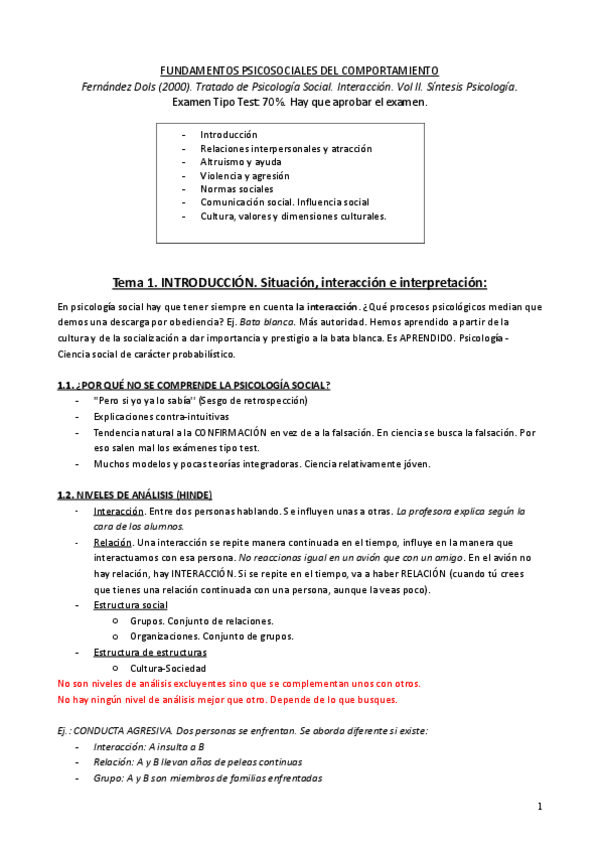 FUNDAMENTOS PSICOSOCIALES DEL COMPORTAMIENTO
Fernández Dols (2000). Tratado de Psicología Social. Interacción. Vol II. Síntesis Psicología.
Examen Tipo Test: 70%. Hay que aprobar el examen.

- Introducción
- Relaciones interpersonales y atracción
- Altruismo y ayuda
- Violencia y agresión
- Normas sociales
- Comunicación social. Influencia social
- Cultura, valores y dimensiones culturales.

Tema 1. INTRODUCCIÓN. Situación, interacción e interpretación:

En psicología social hay que tener siempre en cuenta la interacción. ¿Qué procesos psicológicos median que demos una descarga por obediencia? Ej. Bata blanca. Más autoridad. Hemos aprendido a partir de la cultura y de la socialización a dar importancia y prestigio a la bata blanca. Es APRENDIDO. Psicología - Ciencia social de carácter probabilístico.

1.1. ¿POR QUÉ NO SE COMPRENDE LA PSICOLOGÍA SOCIAL?
- "Pero si yo ya lo sabía" (Sesgo de retrospección)
- Explicaciones contra-intuitivas
- Tendencia natural a la CONFIRMACIÓN en vez de a la falsación. En ciencia se busca la falsación. Por eso salen mal los exámenes tipo test.
- Muchos modelos y pocas teorías integradoras. Ciencia relativamente jóven.

1.2. NIVELES DE ANÁLISIS (HINDE)
- Interacción. Entre dos personas hablando. Se influyen unas a otras. La profesora explica según la cara de los alumnos.
- Relación. Una interacción se repite manera continuada en el tiempo, influye en la manera que interactuamos con esa persona. No reaccionas igual en un avión que con un amigo. En el avión no hay relación, hay INTERACCIÓN. Si se repite en el tiempo, va a haber RELACIÓN (cuando tú crees que tienes una relación continuada con una persona, aunque la veas poco).
- Estructura social
  o Grupos. Conjunto de relaciones.
  o Organizaciones. Conjunto de grupos.
- Estructura de estructuras
  o Cultura-Sociedad
No son niveles de análisis excluyentes sino que se complementan unos con otros.
No hay ningún nivel de análisis mejor que otro. Depende de lo que busques.

Ej.: CONDUCTA AGRESIVA. Dos personas se enfrentan. Se aborda diferente si existe:
- Interacción: A insulta a B
- Relación: A y B llevan años de peleas continuas
- Grupo: A y B son miembros de familias enfrentadas

1